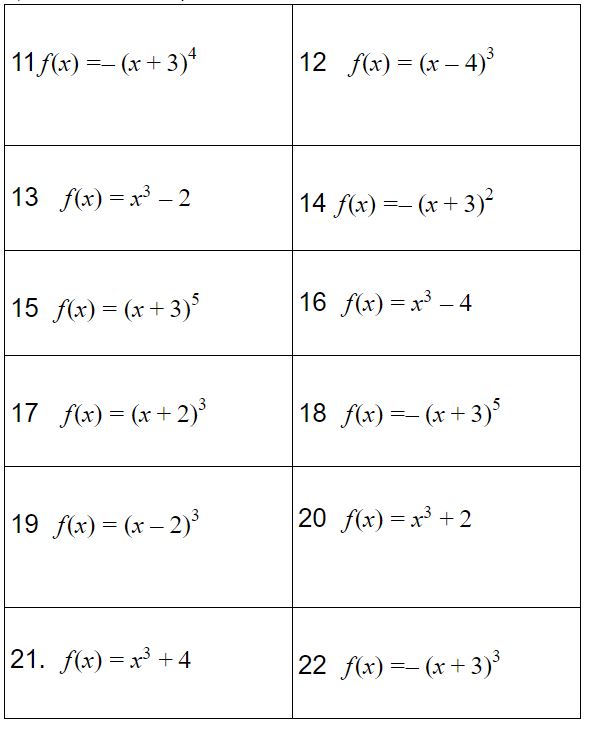 | | |
|---|---|
| 11 $f(x) = -(x+3)^4$ | 12 $f(x) = (x-4)^3$ |
| 13 $f(x) = x^3 - 2$ | 14 $f(x) = -(x+3)^2$ |
| 15 $f(x) = (x+3)^5$ | 16 $f(x) = x^3 - 4$ |
| 17 $f(x) = (x+2)^3$ | 18 $f(x) = -(x+3)^5$ |
| 19 $f(x) = (x-2)^3$ | 20 $f(x) = x^3 + 2$ |
| 21. $f(x) = x^3 + 4$ | 22 $f(x) = -(x+3)^3$ |